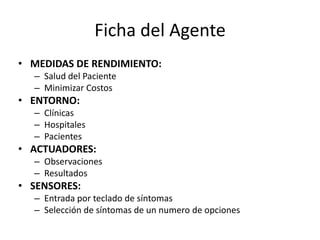 Ficha del Agente

• MEDIDAS DE RENDIMIENTO:
  – Salud del Paciente
  – Minimizar Costos
• ENTORNO:
  – Clínicas
  – Hospitales
  – Pacientes
• ACTUADORES:
  – Observaciones
  – Resultados
• SENSORES:
  – Entrada por teclado de síntomas
  – Selección de síntomas de un numero de opciones